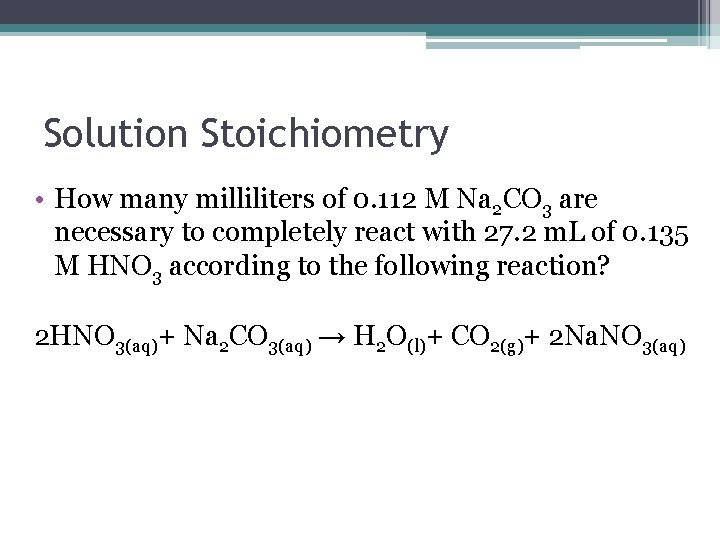 Solution Stoichiometry

• How many milliliters of 0.112 M $Na_2CO_3$ are necessary to completely react with 27.2 mL of 0.135 M $HNO_3$ according to the following reaction?

$2HNO_{3(aq)} + Na_2CO_{3(aq)} \rightarrow H_2O_{(l)} + CO_{2(g)} + 2NaNO_{3(aq)}$